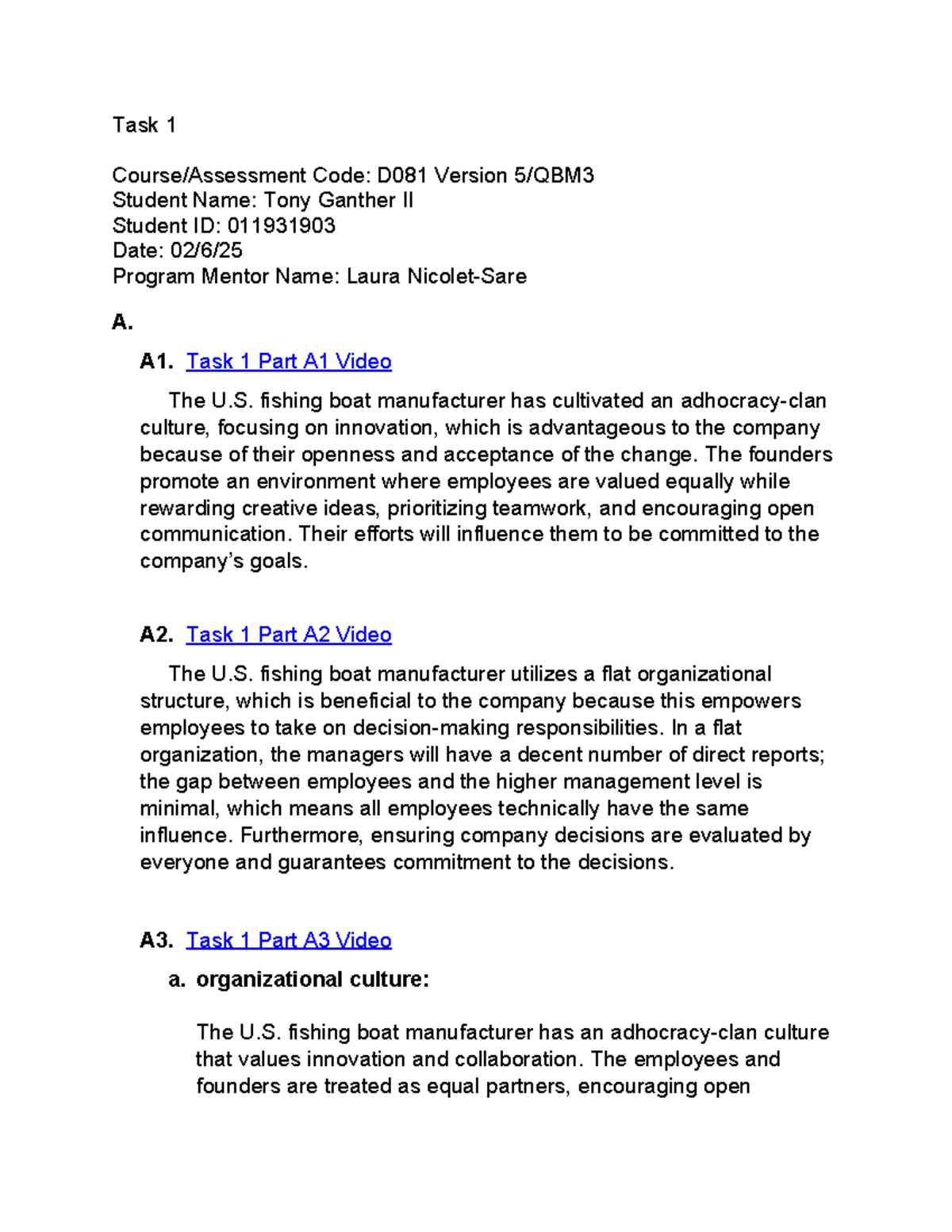 Task 1

Course/Assessment Code: D081 Version 5/QBM3
Student Name: Tony Ganther II
Student ID: 011931903
Date: 02/6/25
Program Mentor Name: Laura Nicolet-Sare

A.

A1. Task 1 Part A1 Video

The U.S. fishing boat manufacturer has cultivated an adhocracy-clan culture, focusing on innovation, which is advantageous to the company because of their openness and acceptance of the change. The founders promote an environment where employees are valued equally while rewarding creative ideas, prioritizing teamwork, and encouraging open communication. Their efforts will influence them to be committed to the company's goals.

A2. Task 1 Part A2 Video

The U.S. fishing boat manufacturer utilizes a flat organizational structure, which is beneficial to the company because this empowers employees to take on decision-making responsibilities. In a flat organization, the managers will have a decent number of direct reports; the gap between employees and the higher management level is minimal, which means all employees technically have the same influence. Furthermore, ensuring company decisions are evaluated by everyone and guarantees commitment to the decisions.

A3. Task 1 Part A3 Video

a. organizational culture:

The U.S. fishing boat manufacturer has an adhocracy-clan culture that values innovation and collaboration. The employees and founders are treated as equal partners, encouraging open